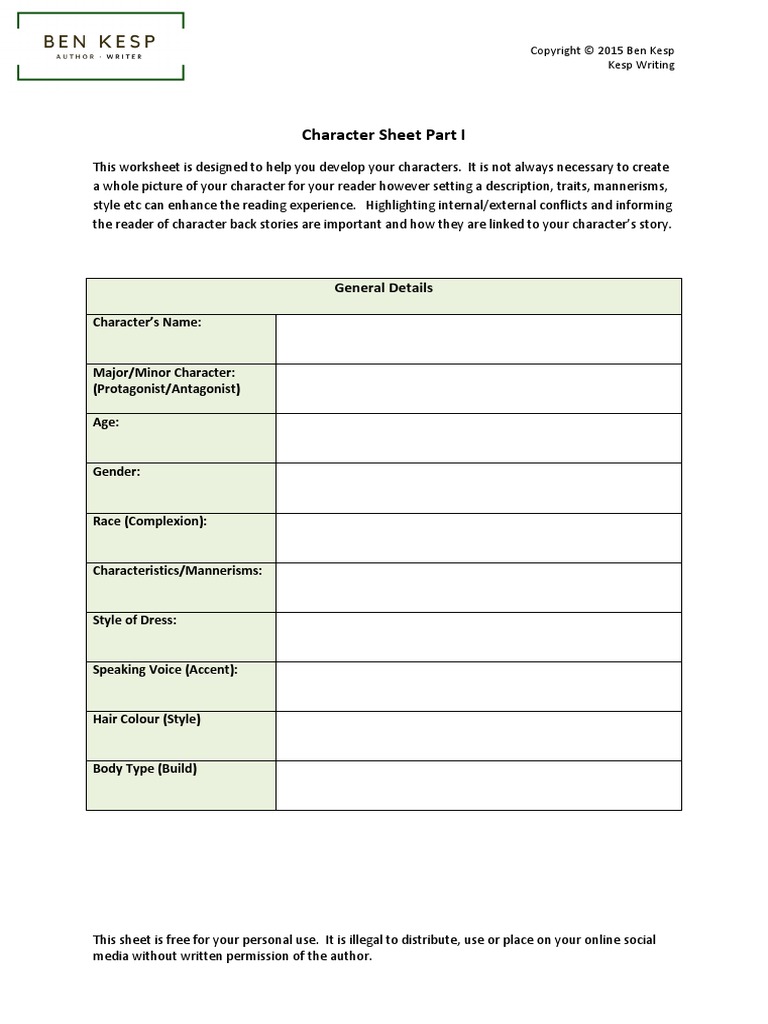 BEN KESP
AUTHOR · WRITER

Copyright © 2015 Ben Kesp
Kesp Writing

Character Sheet Part I

This worksheet is designed to help you develop your characters. It is not always necessary to create a whole picture of your character for your reader however setting a description, traits, mannerisms, style etc can enhance the reading experience. Highlighting internal/external conflicts and informing the reader of character back stories are important and how they are linked to your character's story.

| General Details | |
|---|---|
| Character's Name: | |
| Major/Minor Character: (Protagonist/Antagonist) | |
| Age: | |
| Gender: | |
| Race (Complexion): | |
| Characteristics/Mannerisms: | |
| Style of Dress: | |
| Speaking Voice (Accent): | |
| Hair Colour (Style) | |
| Body Type (Build) | |

This sheet is free for your personal use. It is illegal to distribute, use or place on your online social media without written permission of the author.